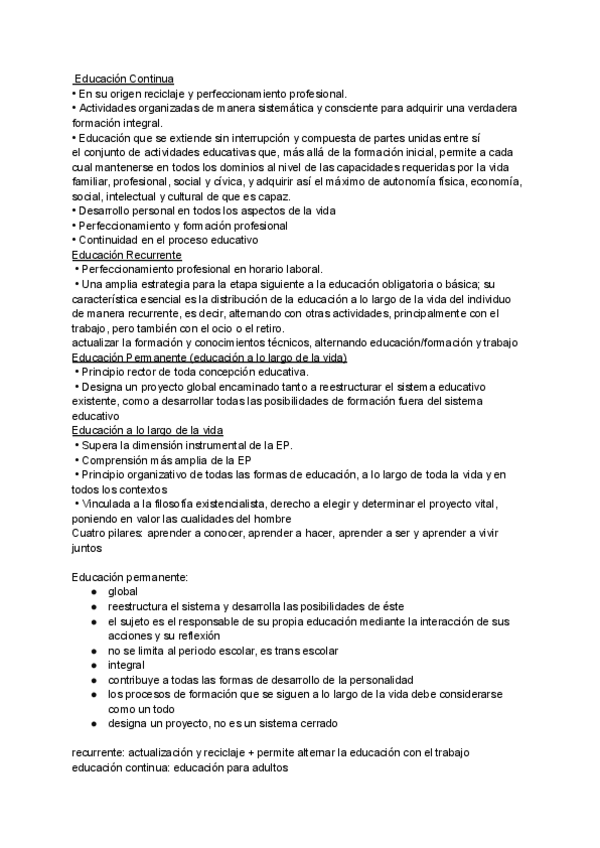 Educación Continua
• En su origen reciclaje y perfeccionamiento profesional.
• Actividades organizadas de manera sistemática y consciente para adquirir una verdadera formación integral.
• Educación que se extiende sin interrupción y compuesta de partes unidas entre sí
el conjunto de actividades educativas que, más allá de la formación inicial, permite a cada cual mantenerse en todos los dominios al nivel de las capacidades requeridas por la vida familiar, profesional, social y cívica, y adquirir así el máximo de autonomía física, economía, social, intelectual y cultural de que es capaz.
• Desarrollo personal en todos los aspectos de la vida
• Perfeccionamiento y formación profesional
• Continuidad en el proceso educativo
Educación Recurrente
• Perfeccionamiento profesional en horario laboral.
• Una amplia estrategia para la etapa siguiente a la educación obligatoria o básica; su característica esencial es la distribución de la educación a lo largo de la vida del individuo de manera recurrente, es decir, alternando con otras actividades, principalmente con el trabajo, pero también con el ocio o el retiro.
actualizar la formación y conocimientos técnicos, alternando educación/formación y trabajo
Educación Permanente (educación a lo largo de la vida)
• Principio rector de toda concepción educativa.
• Designa un proyecto global encaminado tanto a reestructurar el sistema educativo existente, como a desarrollar todas las posibilidades de formación fuera del sistema educativo
Educación a lo largo de la vida
• Supera la dimensión instrumental de la EP.
• Comprensión más amplia de la EP
• Principio organizativo de todas las formas de educación, a lo largo de toda la vida y en todos los contextos
• Vinculada a la filosofía existencialista, derecho a elegir y determinar el proyecto vital, poniendo en valor las cualidades del hombre
Cuatro pilares: aprender a conocer, aprender a hacer, aprender a ser y aprender a vivir juntos

Educación permanente:
● global
● reestructura el sistema y desarrolla las posibilidades de éste
● el sujeto es el responsable de su propia educación mediante la interacción de sus acciones y su reflexión
● no se limita al periodo escolar, es trans escolar
● integral
● contribuye a todas las formas de desarrollo de la personalidad
● los procesos de formación que se siguen a lo largo de la vida debe considerarse como un todo
● designa un proyecto, no es un sistema cerrado

recurrente: actualización y reciclaje + permite alternar la educación con el trabajo
educación continua: educación para adultos